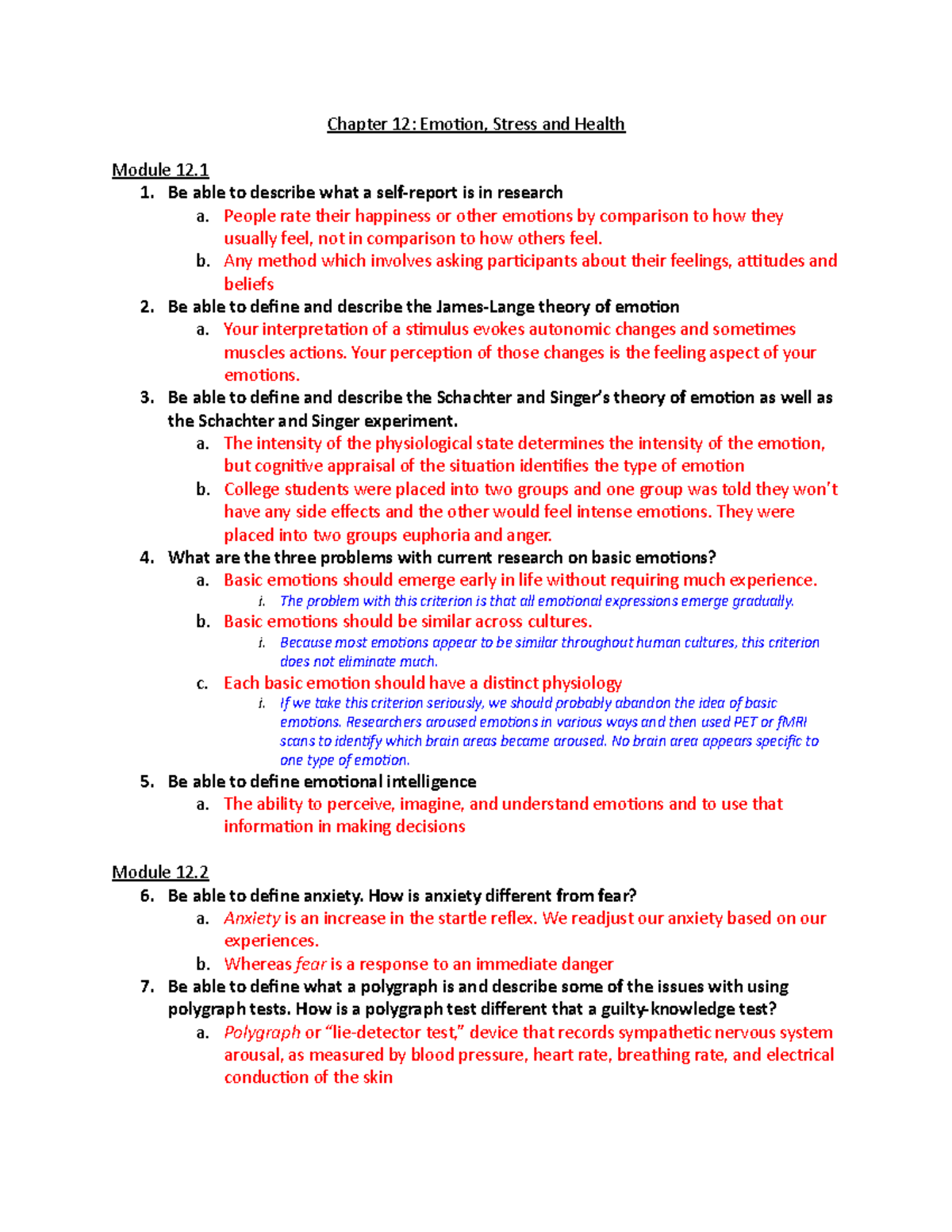 Chapter 12: Emotion, Stress and Health

Module 12.1

1. Be able to describe what a self-report is in research

a. People rate their happiness or other emotions by comparison to how they usually feel, not in comparison to how others feel.

b. Any method which involves asking participants about their feelings, attitudes and beliefs

2. Be able to define and describe the James-Lange theory of emotion

a. Your interpretation of a stimulus evokes autonomic changes and sometimes muscles actions. Your perception of those changes is the feeling aspect of your emotions.

3. Be able to define and describe the Schachter and Singer's theory of emotion as well as the Schachter and Singer experiment.

a. The intensity of the physiological state determines the intensity of the emotion, but cognitive appraisal of the situation identifies the type of emotion

b. College students were placed into two groups and one group was told they won't have any side effects and the other would feel intense emotions. They were placed into two groups euphoria and anger.

4. What are the three problems with current research on basic emotions?

a. Basic emotions should emerge early in life without requiring much experience.

i. The problem with this criterion is that all emotional expressions emerge gradually.

b. Basic emotions should be similar across cultures.

i. Because most emotions appear to be similar throughout human cultures, this criterion does not eliminate much.

c. Each basic emotion should have a distinct physiology

i. If we take this criterion seriously, we should probably abandon the idea of basic emotions. Researchers aroused emotions in various ways and then used PET or fMRI scans to identify which brain areas became aroused. No brain area appears specific to one type of emotion.

5. Be able to define emotional intelligence

a. The ability to perceive, imagine, and understand emotions and to use that information in making decisions

Module 12.2

6. Be able to define anxiety. How is anxiety different from fear?

a. Anxiety is an increase in the startle reflex. We readjust our anxiety based on our experiences.

b. Whereas fear is a response to an immediate danger

7. Be able to define what a polygraph is and describe some of the issues with using polygraph tests. How is a polygraph test different that a guilty-knowledge test?

a. Polygraph or "lie-detector test," device that records sympathetic nervous system arousal, as measured by blood pressure, heart rate, breathing rate, and electrical conduction of the skin